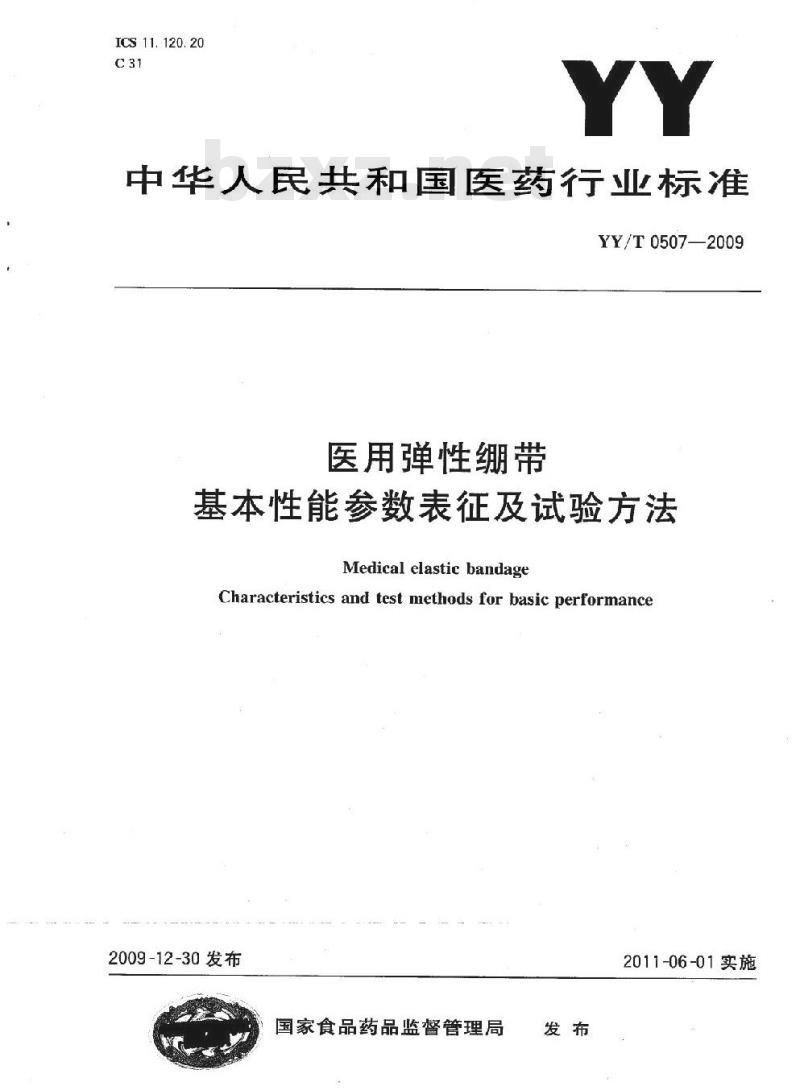 ICS 11.120.20
C 31

YY

中华人民共和国医药行业标准

bzxz.net

YY/T 0507—2009

医用弹性绷带
基本性能参数表征及试验方法

Medical elastic bandage
Characteristics and test methods for basic performance

2009-12-30 发布

2011-06-01 实施

国家食品药品监督管理局 发布